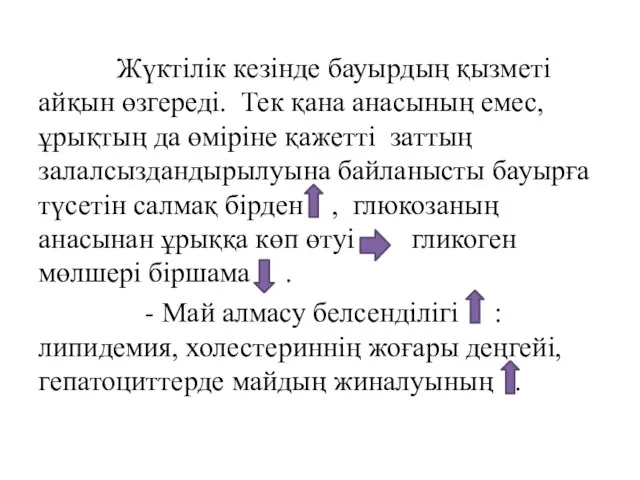 Жүктілік кезінде бауырдың қызметі айқын өзгереді. Тек қана анасының емес, ұрықтың да өміріне қажетті заттың залалсыздандырылуына байланысты бауырға түсетін салмақ бірден , глюкозаның анасынан ұрыққа көп өтуі гликоген мөлшері біршама .

- Май алмасу белсенділігі : липидемия, холестериннің жоғары деңгейі, гепатоциттерде майдың жиналуының .